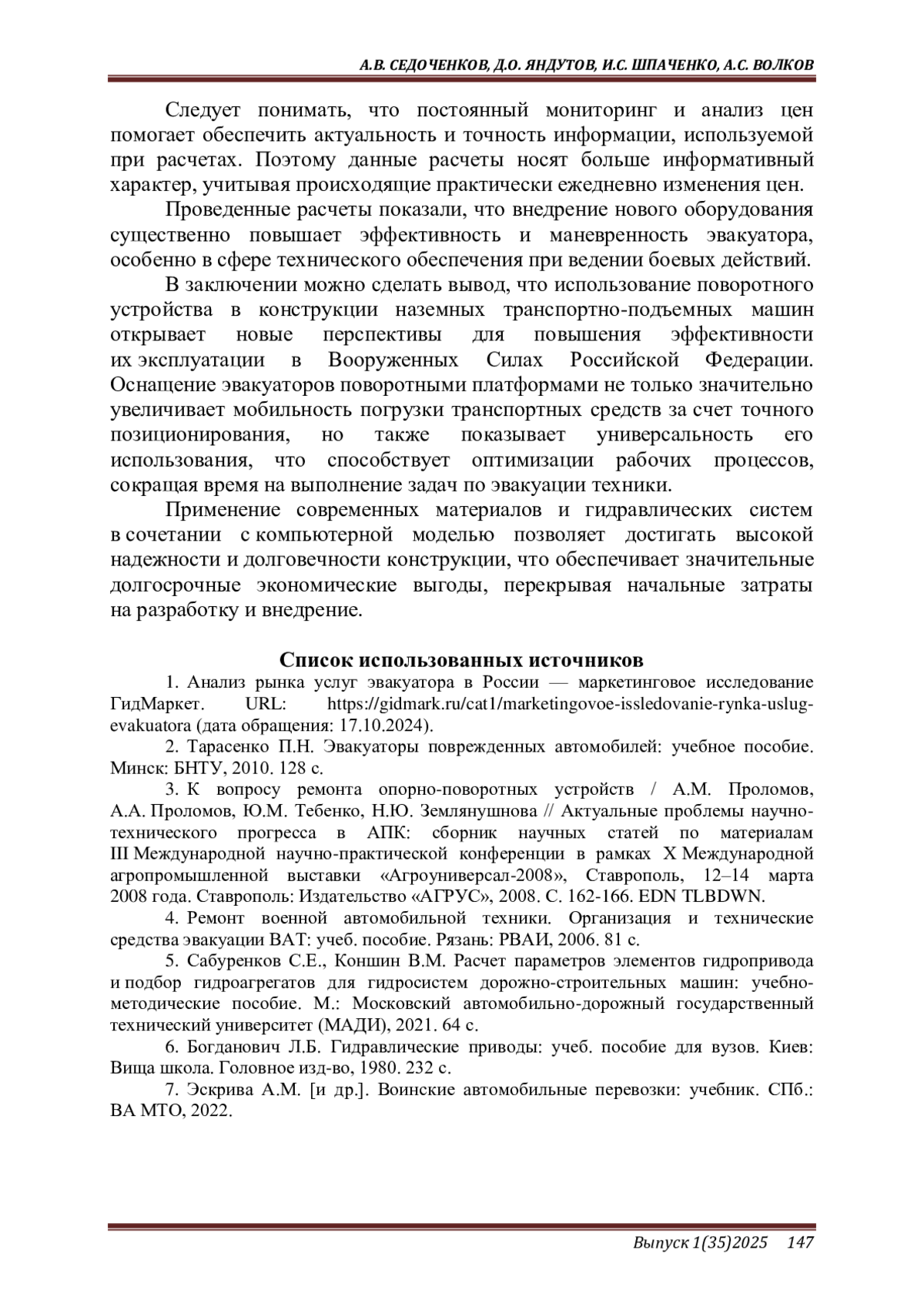 А.В. СЕДОЧЕНКОВ, Д.О. ЯНДУТОВ, И.С. ШПАЧЕНКО, А.С. ВОЛКОВ

Следует понимать, что постоянный мониторинг и анализ цен помогает обеспечить актуальность и точность информации, используемой при расчетах. Поэтому данные расчеты носят больше информативный характер, учитывая происходящие практически ежедневно изменения цен.

Проведенные расчеты показали, что внедрение нового оборудования существенно повышает эффективность и маневренность эвакуатора, особенно в сфере технического обеспечения при ведении боевых действий.

В заключении можно сделать вывод, что использование поворотного устройства в конструкции наземных транспортно-подъемных машин открывает новые перспективы для повышения эффективности их эксплуатации в Вооруженных Силах Российской Федерации. Оснащение эвакуаторов поворотными платформами не только значительно увеличивает мобильность погрузки транспортных средств за счет точного позиционирования, но также показывает универсальность его использования, что способствует оптимизации рабочих процессов, сокращая время на выполнение задач по эвакуации техники.

Применение современных материалов и гидравлических систем в сочетании с компьютерной моделью позволяет достигать высокой надежности и долговечности конструкции, что обеспечивает значительные долгосрочные экономические выгоды, перекрывая начальные затраты на разработку и внедрение.

Список использованных источников

1. Анализ рынка услуг эвакуатора в России — маркетинговое исследование ГидМаркет. URL: https://gidmark.ru/cat1/marketingovoe-issledovanie-rynka-uslug-evakuatora (дата обращения: 17.10.2024).

2. Тарасенко П.Н. Эвакуаторы поврежденных автомобилей: учебное пособие. Минск: БНТУ, 2010. 128 с.

3. К вопросу ремонта опорно-поворотных устройств / А.М. Проломов, А.А. Проломов, Ю.М. Тебенко, Н.Ю. Землянушнова // Актуальные проблемы научно-технического прогресса в АПК: сборник научных статей по материалам III Международной научно-практической конференции в рамках X Международной агропромышленной выставки «Агроуниверсал-2008», Ставрополь, 12–14 марта 2008 года. Ставрополь: Издательство «АГРУС», 2008. С. 162-166. EDN TLBDWN.

4. Ремонт военной автомобильной техники. Организация и технические средства эвакуации ВАТ: учеб. пособие. Рязань: РВАИ, 2006. 81 с.

5. Сабуренков С.Е., Коншин В.М. Расчет параметров элементов гидропривода и подбор гидроагрегатов для гидросистем дорожно-строительных машин: учебно-методические пособие. М.: Московский автомобильно-дорожный государственный технический университет (МАДИ), 2021. 64 с.

6. Богданович Л.Б. Гидравлические приводы: учеб. пособие для вузов. Киев: Вища школа. Головное изд-во, 1980. 232 с.

7. Эскрива А.М. [и др.]. Воинские автомобильные перевозки: учебник. СПб.: ВА МТО, 2022.

Выпуск 1(35)2025 147